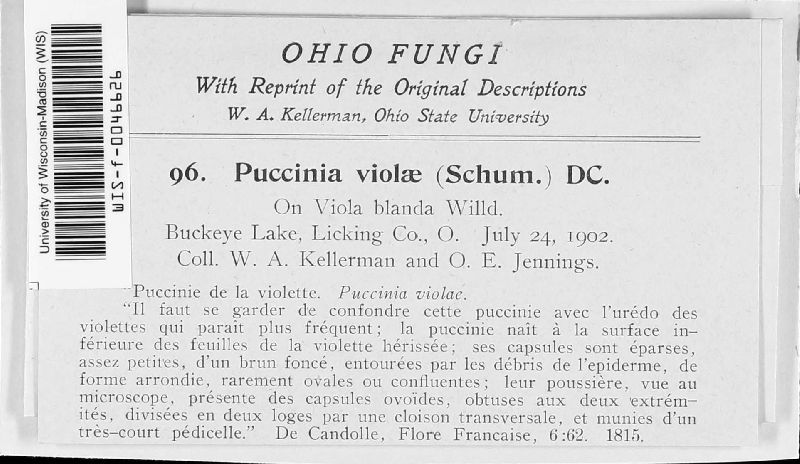 University of Wisconsin-Madison (WIS)
WIS-f-0046626

OHIO FUNGI
With Reprint of the Original Descriptions
W. A. Kellerman, Ohio State University

96. Puccinia violæ (Schum.) DC.
On Viola blanda Willd.
Buckeye Lake, Licking Co., O. July 24, 1902.
Coll. W. A. Kellerman and O. E. Jennings.

"Puccinie de la violette. Puccinia violae.
"Il faut se garder de confondre cette puccinie avec l'urédo des violettes qui paraît plus fréquent; la puccinie naît à la surface inférieure des feuilles de la violette hérissée; ses capsules sont éparses, assez petites, d'un brun foncé, entourées par les débris de l'epiderme, de forme arrondie, rarement ovales ou confluentes; leur poussière, vue au microscope, présente des capsules ovoïdes, obtuses aux deux extrémités, divisées en deux loges par une cloison transversale, et munies d'un très-court pédicelle." De Candolle, Flore Francaise, 6:62. 1815.